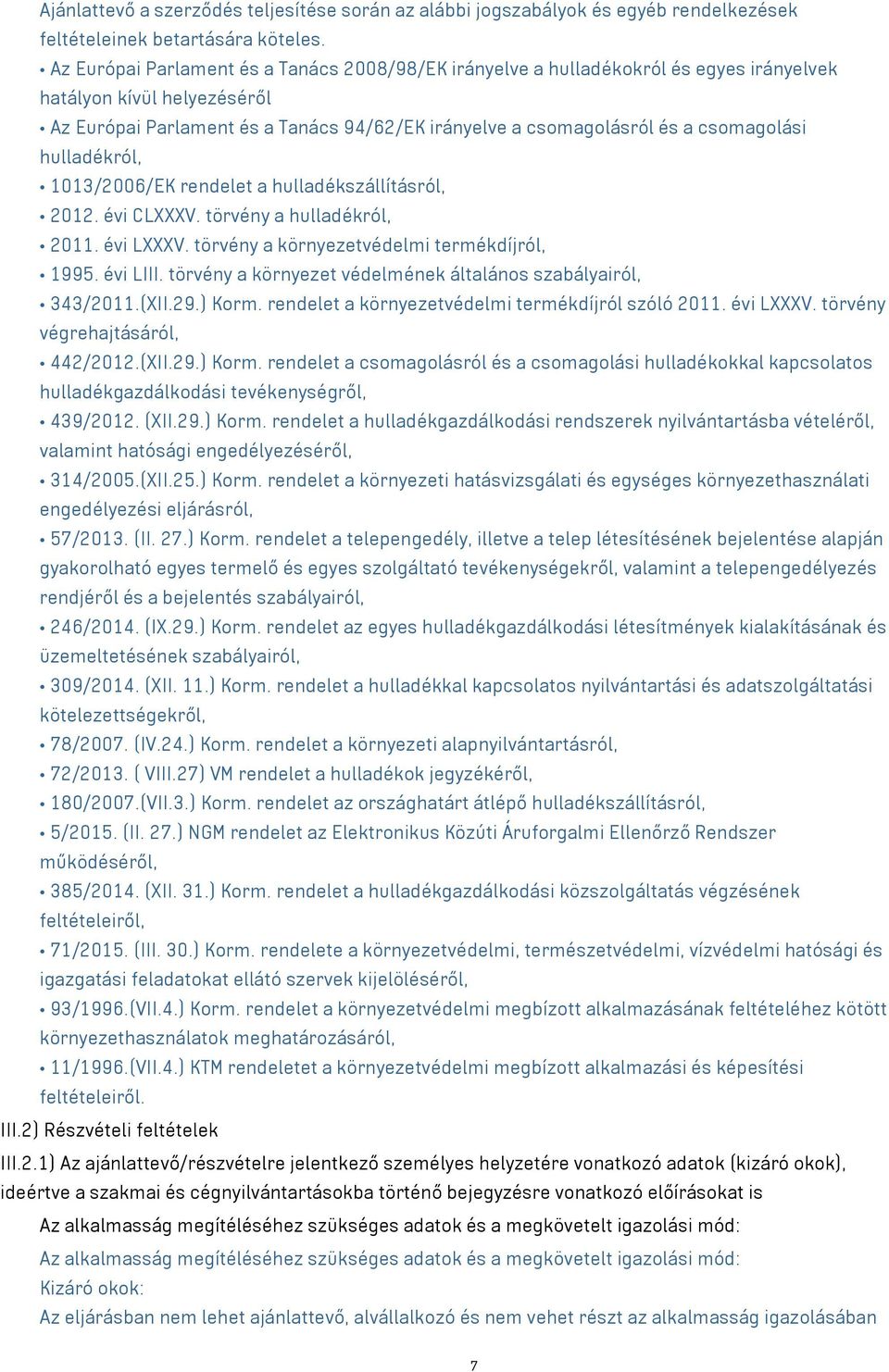 Ajánlattevő a szerződés teljesítése során az alábbi jogszabályok és egyéb rendelkezések feltételeinek betartására köteles.
• Az Európai Parlament és a Tanács 2008/98/EK irányelve a hulladékokról és egyes irányelvek hatályon kívül helyezéséről
• Az Európai Parlament és a Tanács 94/62/EK irányelve a csomagolásról és a csomagolási hulladékról,
• 1013/2006/EK rendelet a hulladékszállításról,
• 2012. évi CLXXXV. törvény a hulladékról,
• 2011. évi LXXXV. törvény a környezetvédelmi termékdíjról,
• 1995. évi LIII. törvény a környezet védelmének általános szabályairól,
• 343/2011.(XII.29.) Korm. rendelet a környezetvédelmi termékdíjról szóló 2011. évi LXXXV. törvény végrehajtásáról,
• 442/2012.(XII.29.) Korm. rendelet a csomagolásról és a csomagolási hulladékokkal kapcsolatos hulladékgazdálkodási tevékenységről,
• 439/2012. (XII.29.) Korm. rendelet a hulladékgazdálkodási rendszerek nyilvántartásba vételéről, valamint hatósági engedélyezéséről,
• 314/2005.(XII.25.) Korm. rendelet a környezeti hatásvizsgálati és egységes környezethasználati engedélyezési eljárásról,
• 57/2013. (II. 27.) Korm. rendelet a telepengedély, illetve a telep létesítésének bejelentése alapján gyakorolható egyes termelő és egyes szolgáltató tevékenységekről, valamint a telepengedélyezés rendjéről és a bejelentés szabályairól,
• 246/2014. (IX.29.) Korm. rendelet az egyes hulladékgazdálkodási létesítmények kialakításának és üzemeltetésének szabályairól,
• 309/2014. (XII. 11.) Korm. rendelet a hulladékkal kapcsolatos nyilvántartási és adatszolgáltatási kötelezettségekről,
• 78/2007. (IV.24.) Korm. rendelet a környezeti alapnyilvántartásról,
• 72/2013. ( VIII.27) VM rendelet a hulladékok jegyzékéről,
• 180/2007.(VII.3.) Korm. rendelet az országhatárt átlépő hulladékszállításról,
• 5/2015. (II. 27.) NGM rendelet az Elektronikus Közúti Áruforgalmi Ellenőrző Rendszer működéséről,
• 385/2014. (XII. 31.) Korm. rendelet a hulladékgazdálkodási közszolgáltatás végzésének feltételeiről,
• 71/2015. (III. 30.) Korm. rendelete a környezetvédelmi, természetvédelmi, vízvédelmi hatósági és igazgatási feladatokat ellátó szervek kijelöléséről,
• 93/1996.(VII.4.) Korm. rendelet a környezetvédelmi megbízott alkalmazásának feltételéhez kötött környezethasználatok meghatározásáról,
• 11/1996.(VII.4.) KTM rendeletet a környezetvédelmi megbízott alkalmazási és képesítési feltételeiről.
III.2) Részvételi feltételek
III.2.1) Az ajánlattevő/részvételre jelentkező személyes helyzetére vonatkozó adatok (kizáró okok), ideértve a szakmai és cégnyilvántartásokba történő bejegyzésre vonatkozó előírásokat is
Az alkalmasság megítéléséhez szükséges adatok és a megkövetelt igazolási mód:
Az alkalmasság megítéléséhez szükséges adatok és a megkövetelt igazolási mód:
Kizáró okok:
Az eljárásban nem lehet ajánlattevő, alvállalkozó és nem vehet részt az alkalmasság igazolásában
7